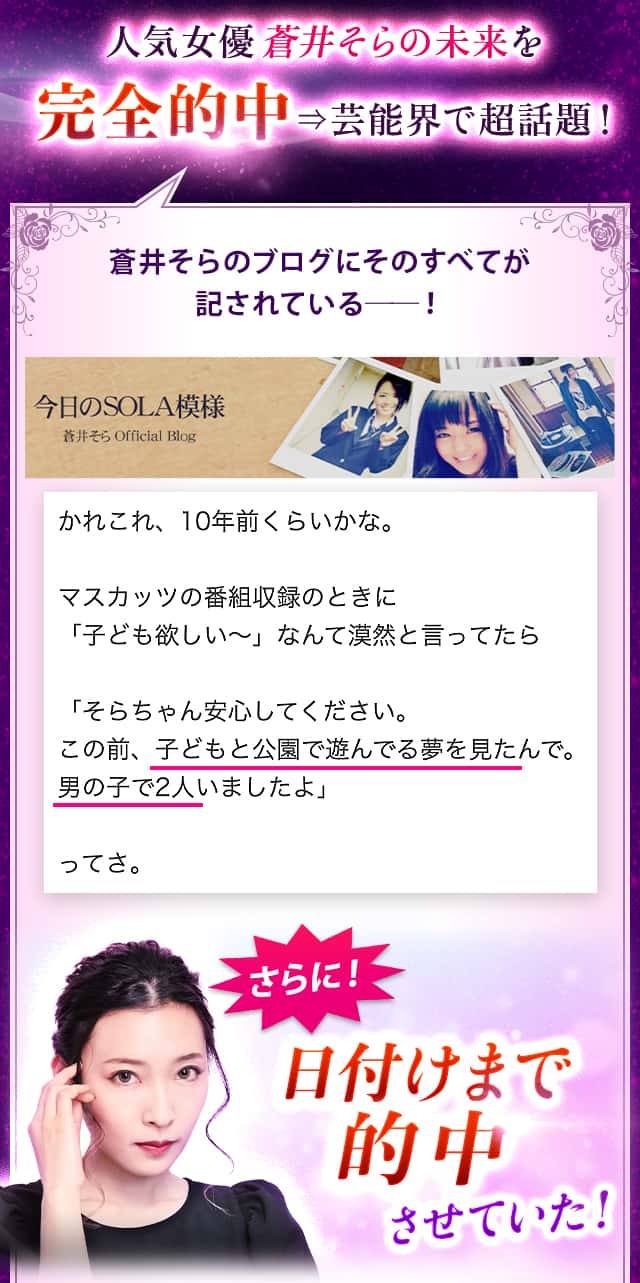 人気女優 蒼井そらの未来を

完全的中⇒芸能界で超話題！

蒼井そらのブログにそのすべてが記されている——！

今日のSOLA模様
蒼井そら Official Blog

かれこれ、10年前くらいかな。

マスカッツの番組収録のときに
「子ども欲しい〜」なんて漠然と言ってたら

「そらちゃん安心してください。
この前、子どもと公園で遊んでる夢を見たんで。
男の子で2人いましたよ」

ってさ。

さらに！

日付けまで
的中
させていた！